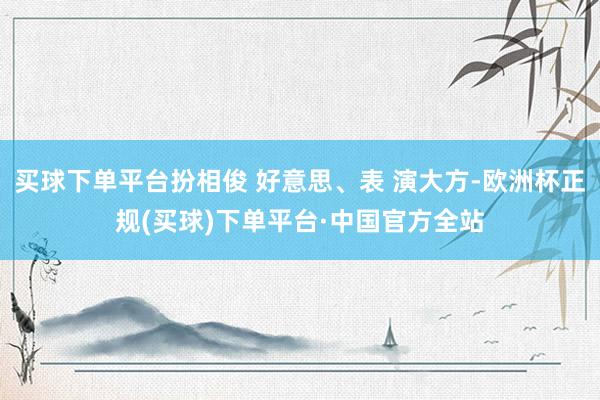 买球下单平台扮相俊 好意思、表 演大方-欧洲杯正规(买球)下单平台·中国官方全站